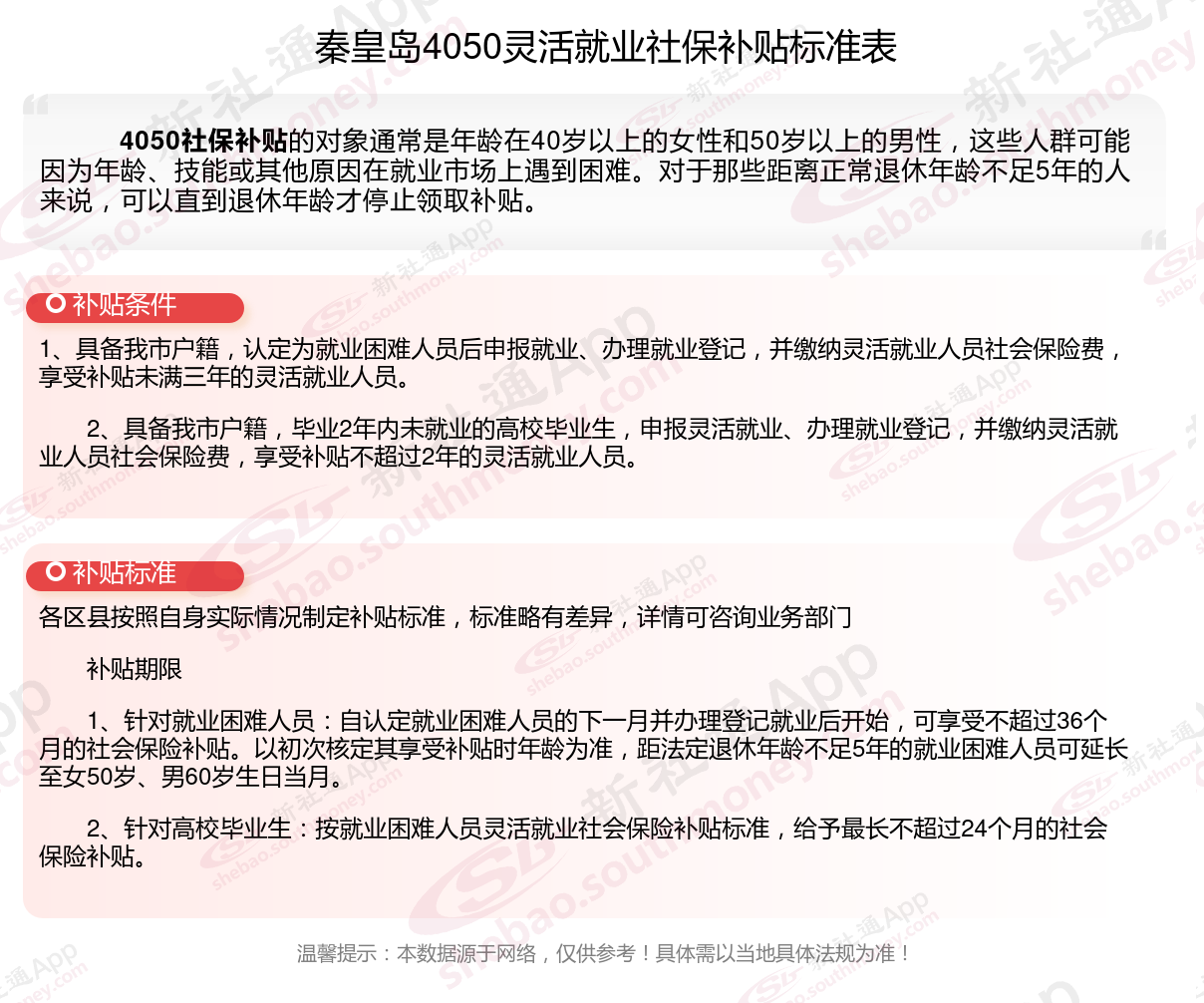 秦皇岛4050灵活就业社保补贴标准表

4050社保补贴的对象通常是年龄在40岁以上的女性和50岁以上的男性，这些人群可能因为年龄、技能或其他原因在就业市场上遇到困难。对于那些距离正常退休年龄不足5年的人来说，可以直到退休年龄才停止领取补贴。

补贴条件

1、具备我市户籍，认定为就业困难人员后申报就业、办理就业登记，并缴纳灵活就业人员社会保险费，享受补贴未满三年的灵活就业人员。

2、具备我市户籍，毕业2年内未就业的高校毕业生，申报灵活就业、办理就业登记，并缴纳灵活就业人员社会保险费，享受补贴不超过2年的灵活就业人员。

补贴标准

各区县按照自身实际情况制定补贴标准，标准略有差异，详情可咨询业务部门

补贴期限

1、针对就业困难人员：自认定就业困难人员的下一月并办理登记就业后开始，可享受不超过36个月的社会保险补贴。以初次核定其享受补贴时年龄为准，距法定退休年龄不足5年的就业困难人员可延长至女50岁、男60岁生日当月。

2、针对高校毕业生：按就业困难人员灵活就业社会保险补贴标准，给予最长不超过24个月的社会保险补贴。

温馨提示：本数据源于网络，仅供参考！具体需以当地具体法规为准！